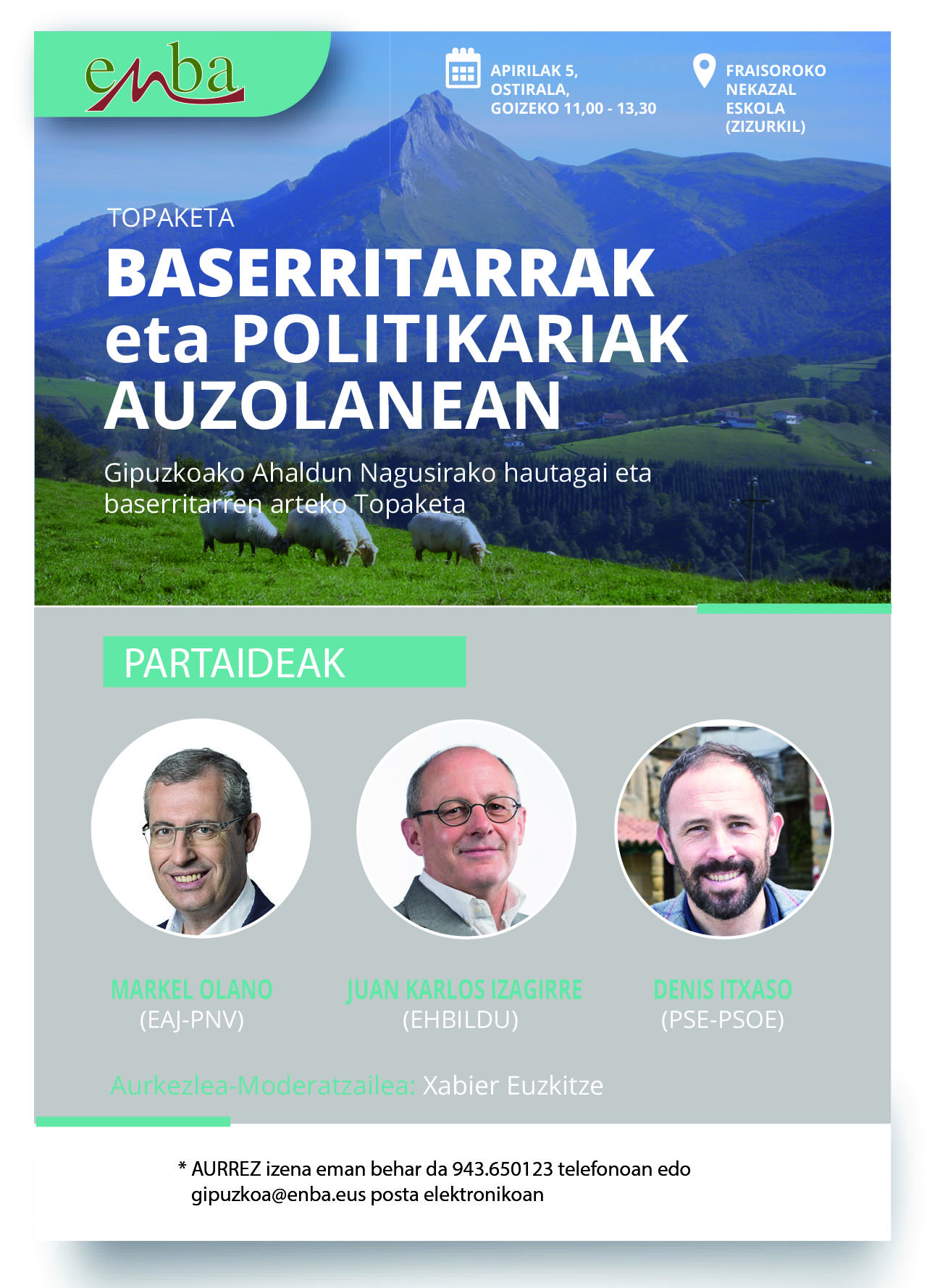 enba

APIRILAK 5,
OSTIRALA,
GOIZEKO 11,00 - 13,30

FRAISOROKO
NEKAZAL
ESKOLA
(ZIZURKIL)

TOPAKETA

BASERRITARRAK eta POLITIKARIAK AUZOLANEAN

Gipuzkoako Ahaldun Nagusirako hautagai eta baserritarren arteko Topaketa

PARTAIDEAK

MARKEL OLANO
(EAJ-PNV)

JUAN KARLOS IZAGIRRE
(EHBILDU)

DENIS ITXASO
(PSE-PSOE)

Aurkezlea-Moderatzailea: Xabier Euzkitze

* AURREZ izena eman behar da 943.650123 telefonoan edo gipuzkoa@enba.eus posta elektronikoan